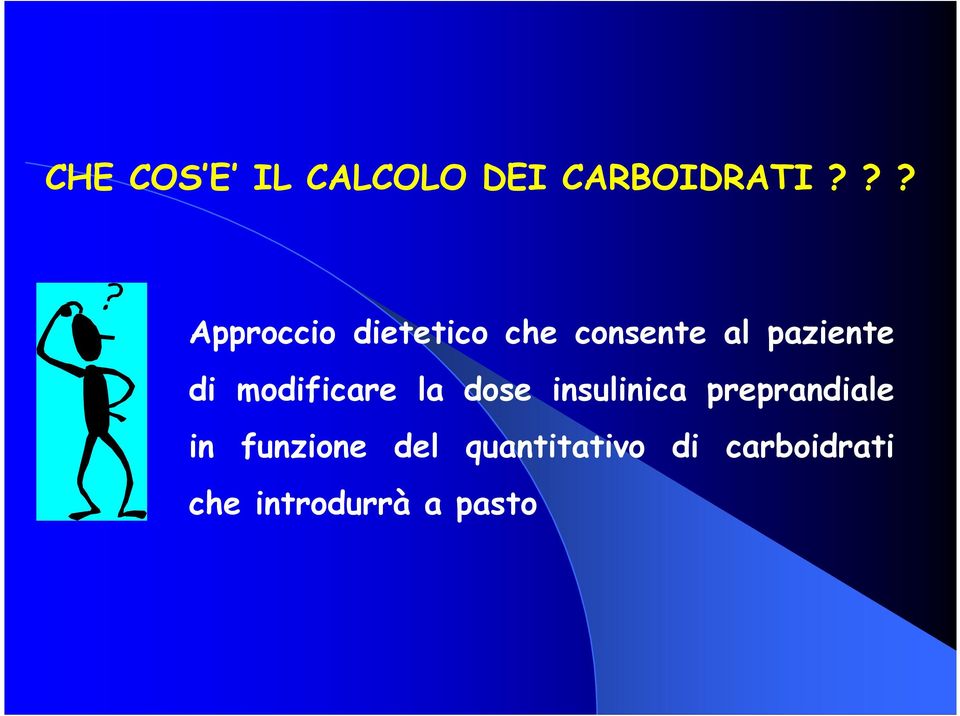 CHE COS'E' IL CALCOLO DEI CARBOIDRATI ? ? ?

?

Approccio dietetico che consente al paziente di modificare la dose insulinica preprandiale in funzione del quantitativo di carboidrati che introdurrà a pasto